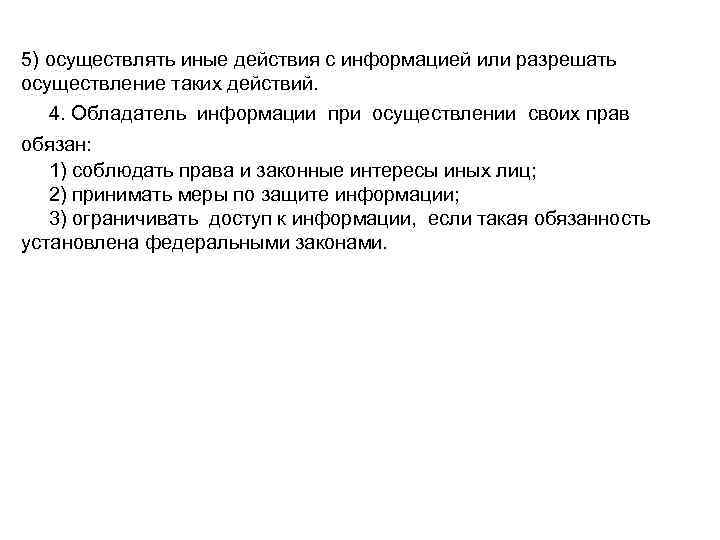 5) осуществлять иные действия с информацией или разрешать осуществление таких действий.

4. Обладатель информации при осуществлении своих прав обязан:

1) соблюдать права и законные интересы иных лиц;

2) принимать меры по защите информации;

3) ограничивать доступ к информации, если такая обязанность установлена федеральными законами.